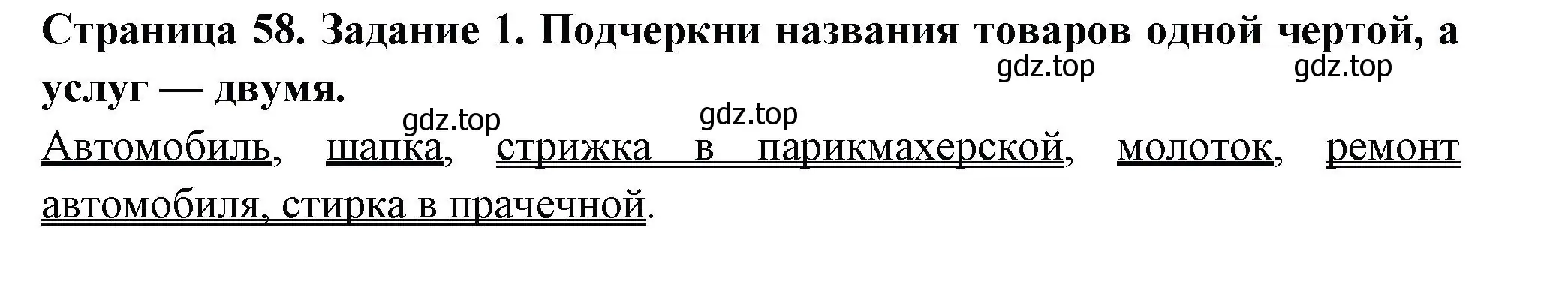 Страница 58. Задание 1. Подчеркни названия товаров одной чертой, а услуг — двумя.

gdz.top gdz.top gdz.top gdz.top

Автомобиль, шапка, стрижка в парикмахерской, молоток, ремонт автомобиля, стирка в прачечной.